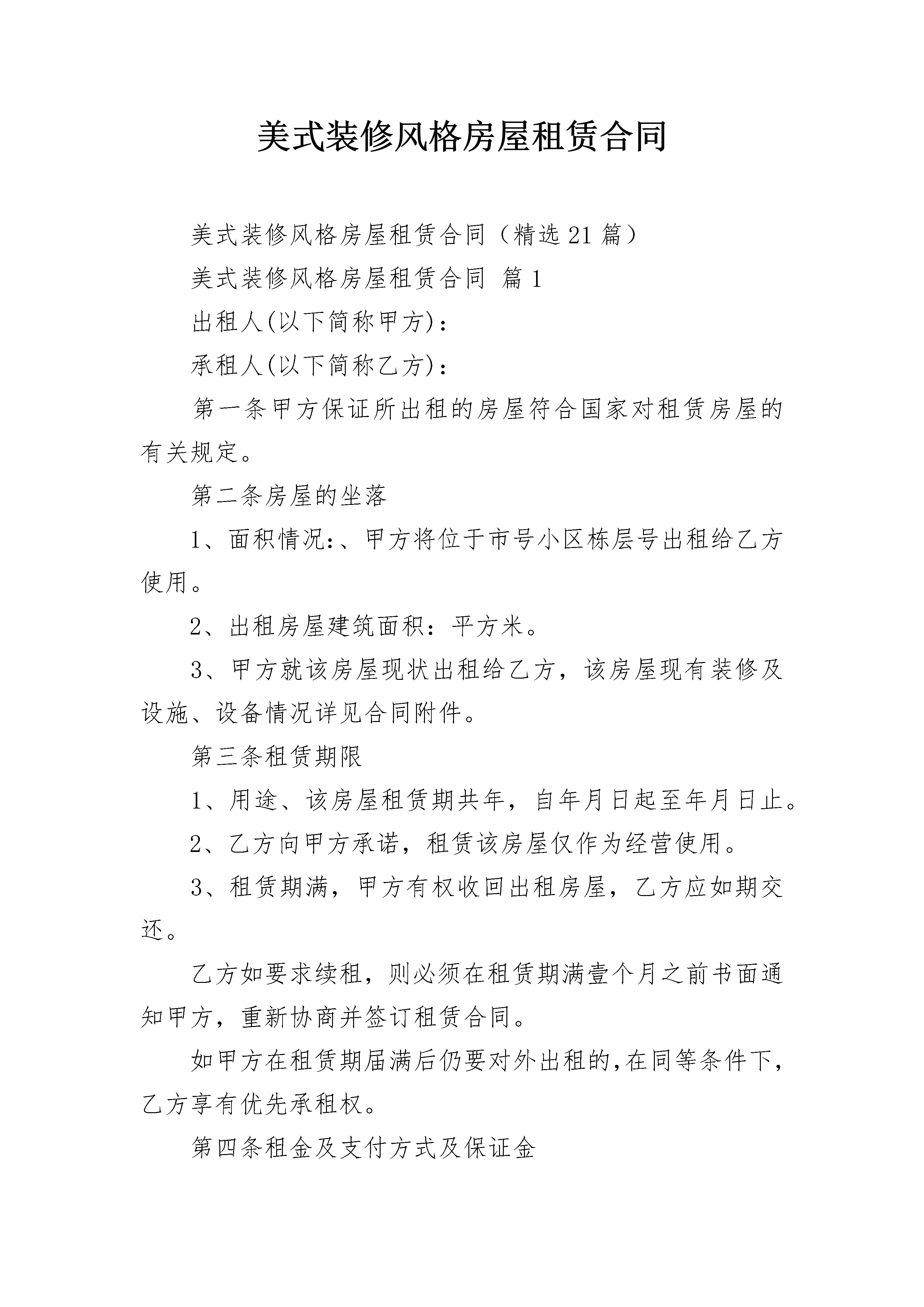 美式装修风格房屋租赁合同

美式装修风格房屋租赁合同（精选21篇）

美式装修风格房屋租赁合同 篇1

出租人(以下简称甲方)：

承租人(以下简称乙方)：

第一条甲方保证所出租的房屋符合国家对租赁房屋的有关规定。

第二条房屋的坐落

1、面积情况:、甲方将位于市号小区栋层号出租给乙方使用。

2、出租房屋建筑面积：平方米。

3、甲方就该房屋现状出租给乙方，该房屋现有装修及设施、设备情况详见合同附件。

第三条租赁期限

1、用途、该房屋租赁期共年，自年月日起至年月日止。

2、乙方向甲方承诺，租赁该房屋仅作为经营使用。

3、租赁期满，甲方有权收回出租房屋，乙方应如期交还。

乙方如要求续租，则必须在租赁期满壹个月之前书面通知甲方，重新协商并签订租赁合同。

如甲方在租赁期届满后仍要对外出租的,在同等条件下,乙方享有优先承租权。

第四条租金及支付方式及保证金